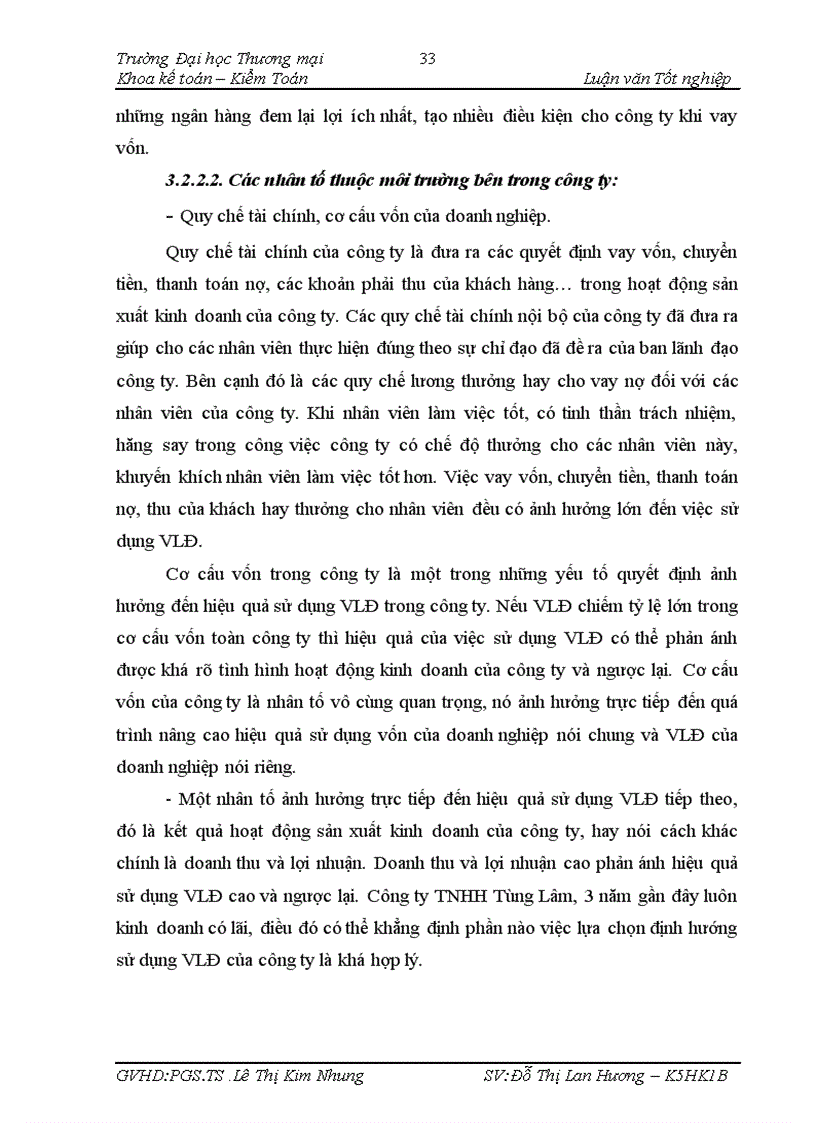 Trường Đại học Thương mại 33
Khoa kế toán – Kiểm Toán Luận văn Tốt nghiệp

những ngân hàng đem lại lợi ích nhất, tạo nhiều điều kiện cho công ty khi vay vốn.

3.2.2.2. Các nhân tố thuộc môi trường bên trong công ty:

- Quy chế tài chính, cơ cấu vốn của doanh nghiệp.

Quy chế tài chính của công ty là đưa ra các quyết định vay vốn, chuyển tiền, thanh toán nợ, các khoản phải thu của khách hàng… trong hoạt động sản xuất kinh doanh của công ty. Các quy chế tài chính nội bộ của công ty đã đưa ra giúp cho các nhân viên thực hiện đúng theo sự chỉ đạo đã đề ra của ban lãnh đạo công ty. Bên cạnh đó là các quy chế lương thưởng hay cho vay nợ đối với các nhân viên của công ty. Khi nhân viên làm việc tốt, có tinh thần trách nhiệm, hăng say trong công việc công ty có chế độ thưởng cho các nhân viên này, khuyến khích nhân viên làm việc tốt hơn. Việc vay vốn, chuyển tiền, thanh toán nợ, thu của khách hay thưởng cho nhân viên đều có ảnh hưởng lớn đến việc sử dụng VLĐ.

Cơ cấu vốn trong công ty là một trong những yếu tố quyết định ảnh hưởng đến hiệu quả sử dụng VLĐ trong công ty. Nếu VLĐ chiếm tỷ lệ lớn trong cơ cấu vốn toàn công ty thì hiệu quả của việc sử dụng VLĐ có thể phản ánh được khá rõ tình hình hoạt động kinh doanh của công ty và ngược lại. Cơ cấu vốn của công ty là nhân tố vô cùng quan trọng, nó ảnh hưởng trực tiếp đến quá trình nâng cao hiệu quả sử dụng vốn của doanh nghiệp nói chung và VLĐ của doanh nghiệp nói riêng.

- Một nhân tố ảnh hưởng trực tiếp đến hiệu quả sử dụng VLĐ tiếp theo, đó là kết quả hoạt động sản xuất kinh doanh của công ty, hay nói cách khác chính là doanh thu và lợi nhuận. Doanh thu và lợi nhuận cao phản ánh hiệu quả sử dụng VLĐ cao và ngược lại. Công ty TNHH Tùng Lâm, 3 năm gần đây luôn kinh doanh có lãi, điều đó có thể khẳng định phần nào việc lựa chọn định hướng sử dụng VLĐ của công ty là khá hợp lý.

GVHD:PGS.TS .Lê Thị Kim Nhung SV:Đỗ Thị Lan Hương – K5HK1B